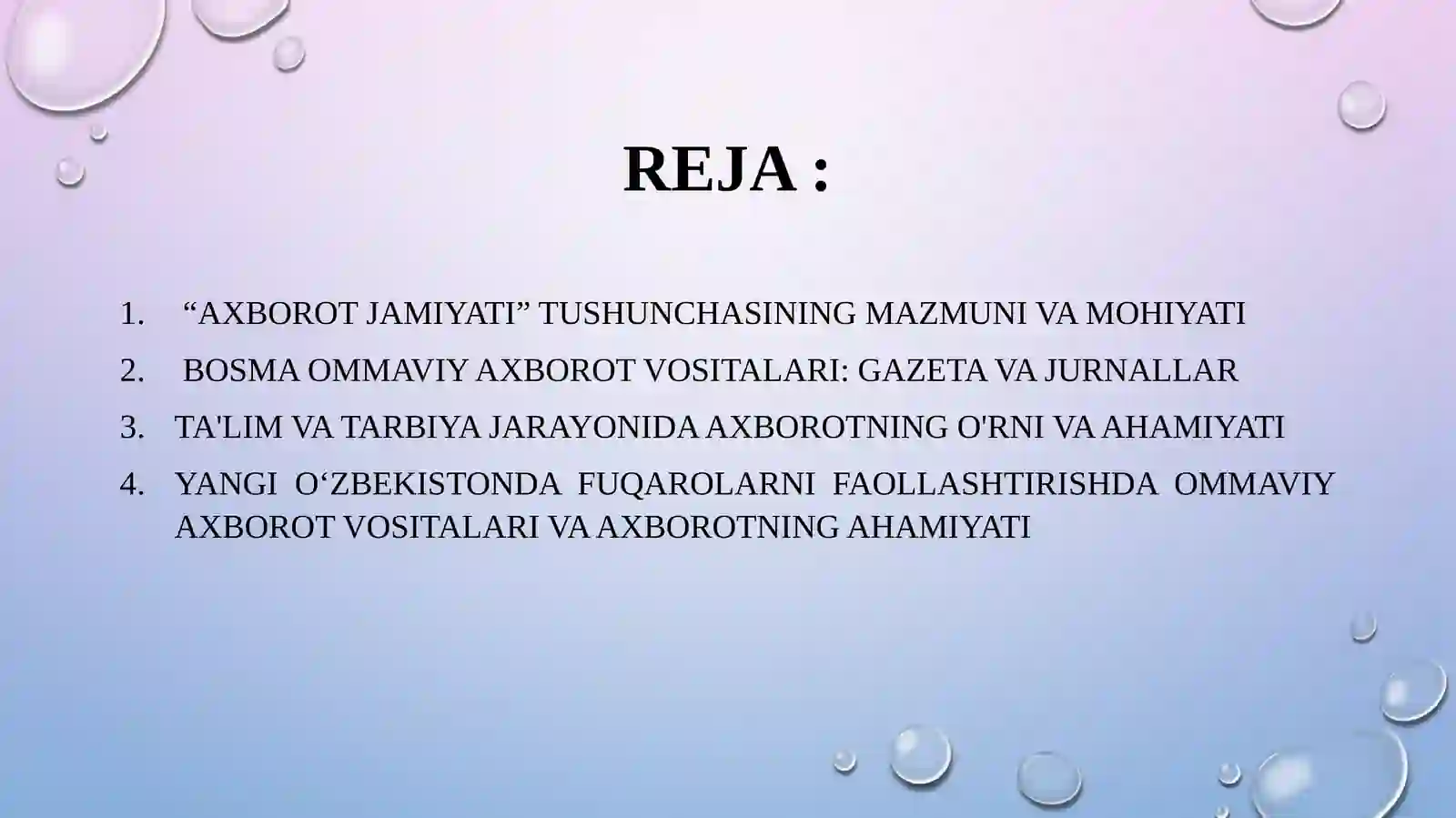 REJA :

1. “AXBOROT JAMIYATI” TUSHUNCHASINING MAZMUNI VA MOHIYATI
2. BOSMA OMMAVIY AXBOROT VOSITALARI: GAZETA VA JURNALLAR
3. TA'LIM VA TARBIYA JARAYONIDA AXBOROTNING O'RNI VA AHAMIYATI
4. YANGI O‘ZBEKISTONDA FUQAROLARNI FAOLLASHTIRISHDA OMMAVIY AXBOROT VOSITALARI VA AXBOROTNING AHAMIYATI